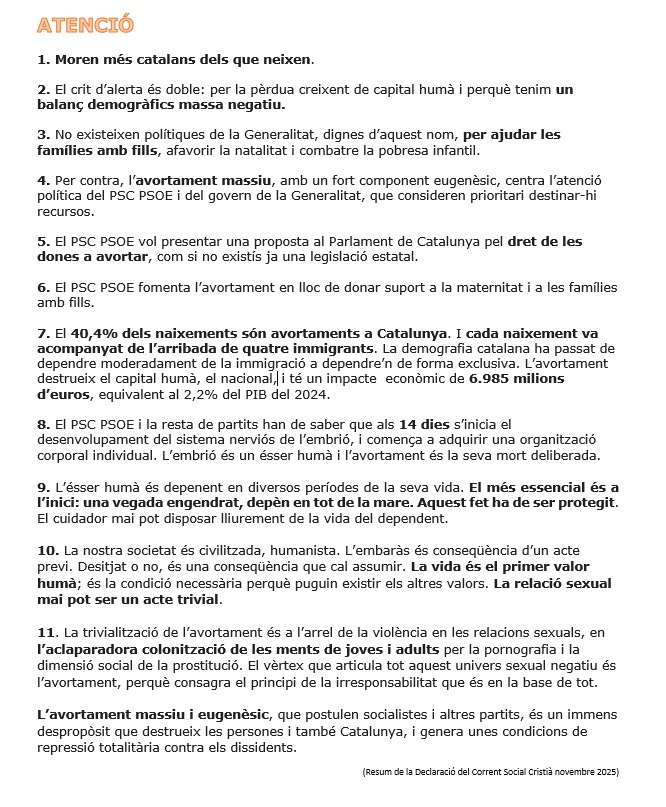 ATENCIÓ

1. Moren més catalans dels que neixen.

2. El crit d'alerta és doble: per la pèrdua creixent de capital humà i perquè tenim un balanç demogràfics massa negatiu.

3. No existeixen polítiques de la Generalitat, dignes d'aquest nom, per ajudar les famílies amb fills, afavorir la natalitat i combatre la pobresa infantil.

4. Per contra, l'avortament massiu, amb un fort component eugenèsic, centra l'atenció política del PSC PSOE i del govern de la Generalitat, que consideren prioritari destinar-hi recursos.

5. El PSC PSOE vol presentar una proposta al Parlament de Catalunya pel dret de les dones a avortar, com si no existís ja una legislació estatal.

6. El PSC PSOE fomenta l'avortament en lloc de donar suport a la maternitat i a les famílies amb fills.

7. El 40,4% dels naixements són avortaments a Catalunya. I cada naixement va acompanyat de l'arribada de quatre immigrants. La demografia catalana ha passat de dependre moderadament de la immigració a dependre'n de forma exclusiva. L'avortament destrueix el capital humà, el nacional, i té un impacte econòmic de 6.985 milions d'euros, equivalent al 2,2% del PIB del 2024.

8. El PSC PSOE i la resta de partits han de saber que als 14 dies s'inicia el desenvolupament del sistema nerviós de l'embrió, i comença a adquirir una organització corporal individual. L'embrió és un ésser humà i l'avortament és la seva mort deliberada.

9. L'ésser humà és depenent en diversos períodes de la seva vida. El més essencial és a l'inici: una vegada engendrat, depèn en tot de la mare. Aquest fet ha de ser protegit. El cuidador mai pot disposar lliurement de la vida del dependent.

10. La nostra societat és civilitzada, humanista. L'embaràs és conseqüència d'un acte previ. Desitjat o no, és una conseqüència que cal assumir. La vida és el primer valor humà; és la condició necessària perquè puguin existir els altres valors. La relació sexual mai pot ser un acte trivial.

11. La trivialització de l'avortament és a l'arrel de la violència en les relacions sexuals, en l'aclaparadora colonització de les ments de joves i adults per la pornografia i la dimensió social de la prostitució. El vèrtex que articula tot aquest univers sexual negatiu és l'avortament, perquè consagra el principi de la irresponsabilitat que és en la base de tot.

L'avortament massiu i eugenèsic, que postulen socialistes i altres partits, és un immens despropòsit que destrueix les persones i també Catalunya, i genera unes condicions de repressió totalitària contra els dissidents.

(Resum de la Declaració del Corrent Social Cristià novembre 2025)